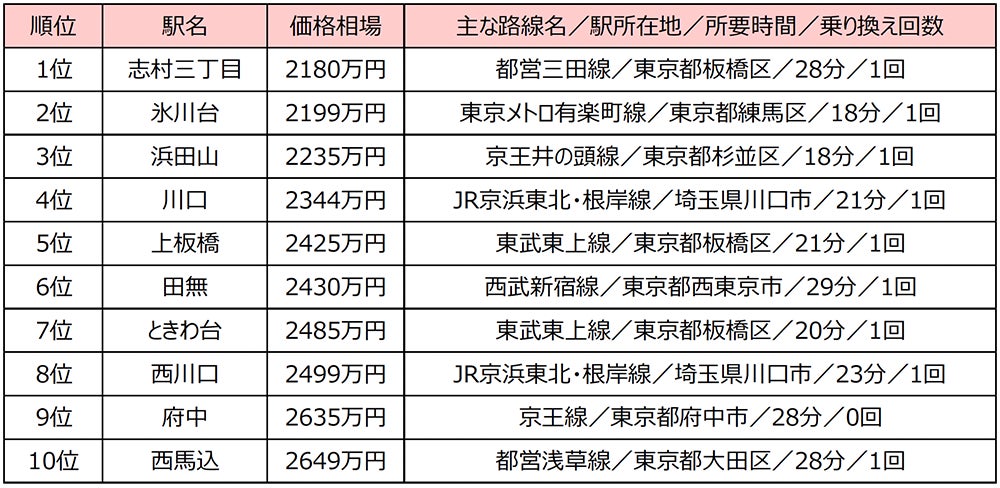 | 順位 | 駅名 | 価格相場 | 主な路線名／駅所在地／所要時間／乗り換え回数 |
|---|---|---|---|
| 1位 | 志村三丁目 | 2180万円 | 都営三田線／東京都板橋区／28分／1回 |
| 2位 | 氷川台 | 2199万円 | 東京メトロ有楽町線／東京都練馬区／18分／1回 |
| 3位 | 浜田山 | 2235万円 | 京王井の頭線／東京都杉並区／18分／1回 |
| 4位 | 川口 | 2344万円 | JR京浜東北・根岸線／埼玉県川口市／21分／1回 |
| 5位 | 上板橋 | 2425万円 | 東武東上線／東京都板橋区／21分／1回 |
| 6位 | 田無 | 2430万円 | 西武新宿線／東京都西東京市／29分／1回 |
| 7位 | ときわ台 | 2485万円 | 東武東上線／東京都板橋区／20分／1回 |
| 8位 | 西川口 | 2499万円 | JR京浜東北・根岸線／埼玉県川口市／23分／1回 |
| 9位 | 府中 | 2635万円 | 京王線／東京都府中市／28分／0回 |
| 10位 | 西馬込 | 2649万円 | 都営浅草線／東京都大田区／28分／1回 |